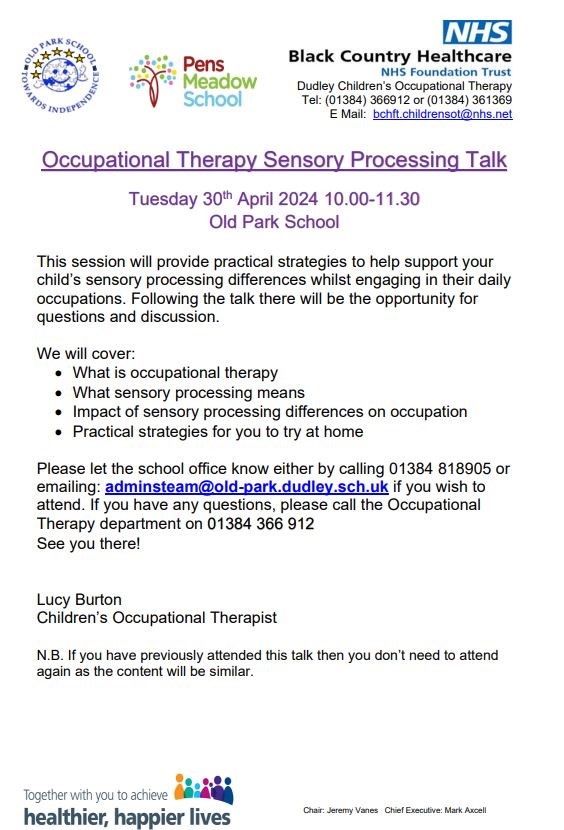 OLD PARK SCHOOL TOWARDS INDEPENDENCE

Pens Meadow School

NHS
Black Country Healthcare
NHS Foundation Trust
Dudley Children's Occupational Therapy
Tel: (01384) 366912 or (01384) 361369
E Mail: bchft.childrensot@nhs.net

Occupational Therapy Sensory Processing Talk

Tuesday 30$^{th}$ April 2024 10.00-11.30
Old Park School

This session will provide practical strategies to help support your child's sensory processing differences whilst engaging in their daily occupations. Following the talk there will be the opportunity for questions and discussion.

We will cover:
• What is occupational therapy
• What sensory processing means
• Impact of sensory processing differences on occupation
• Practical strategies for you to try at home

Please let the school office know either by calling 01384 818905 or emailing: adminsteam@old-park.dudley.sch.uk if you wish to attend. If you have any questions, please call the Occupational Therapy department on 01384 366 912
See you there!

Lucy Burton
Children's Occupational Therapist

N.B. If you have previously attended this talk then you don't need to attend again as the content will be similar.

Together with you to achieve
healthier, happier lives

Chair: Jeremy Vanes Chief Executive: Mark Axcell